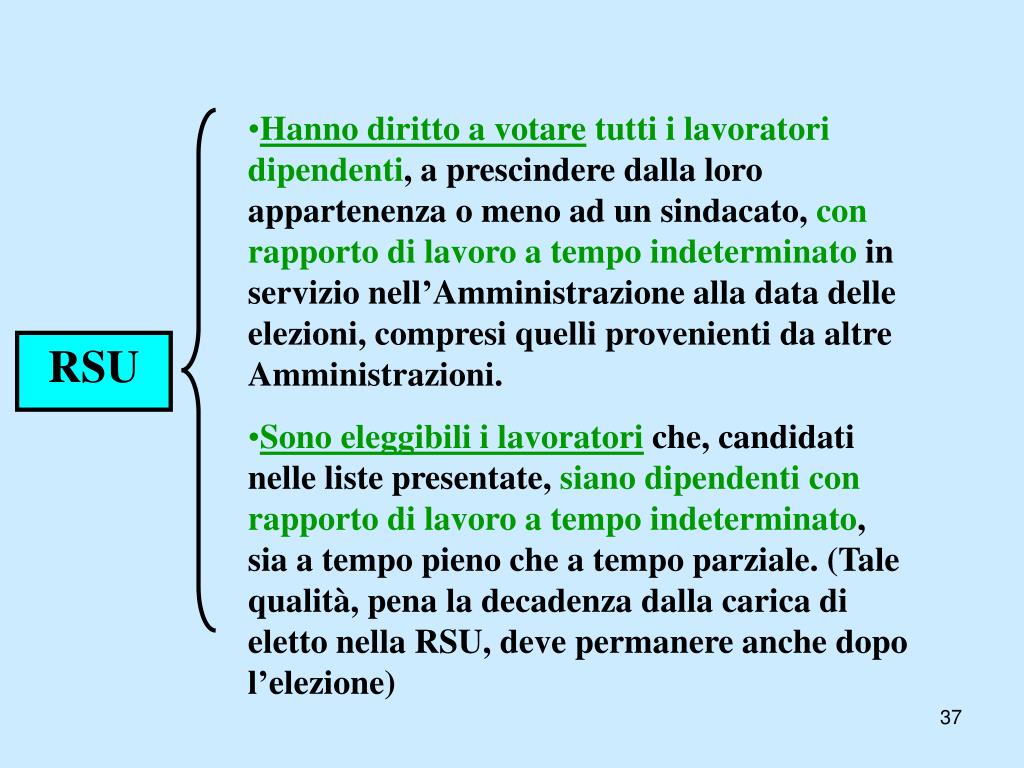 RSU

•Hanno diritto a votare tutti i lavoratori dipendenti, a prescindere dalla loro appartenenza o meno ad un sindacato, con rapporto di lavoro a tempo indeterminato in servizio nell’Amministrazione alla data delle elezioni, compresi quelli provenienti da altre Amministrazioni.

•Sono eleggibili i lavoratori che, candidati nelle liste presentate, siano dipendenti con rapporto di lavoro a tempo indeterminato, sia a tempo pieno che a tempo parziale. (Tale qualità, pena la decadenza dalla carica di eletto nella RSU, deve permanere anche dopo l’elezione)

37